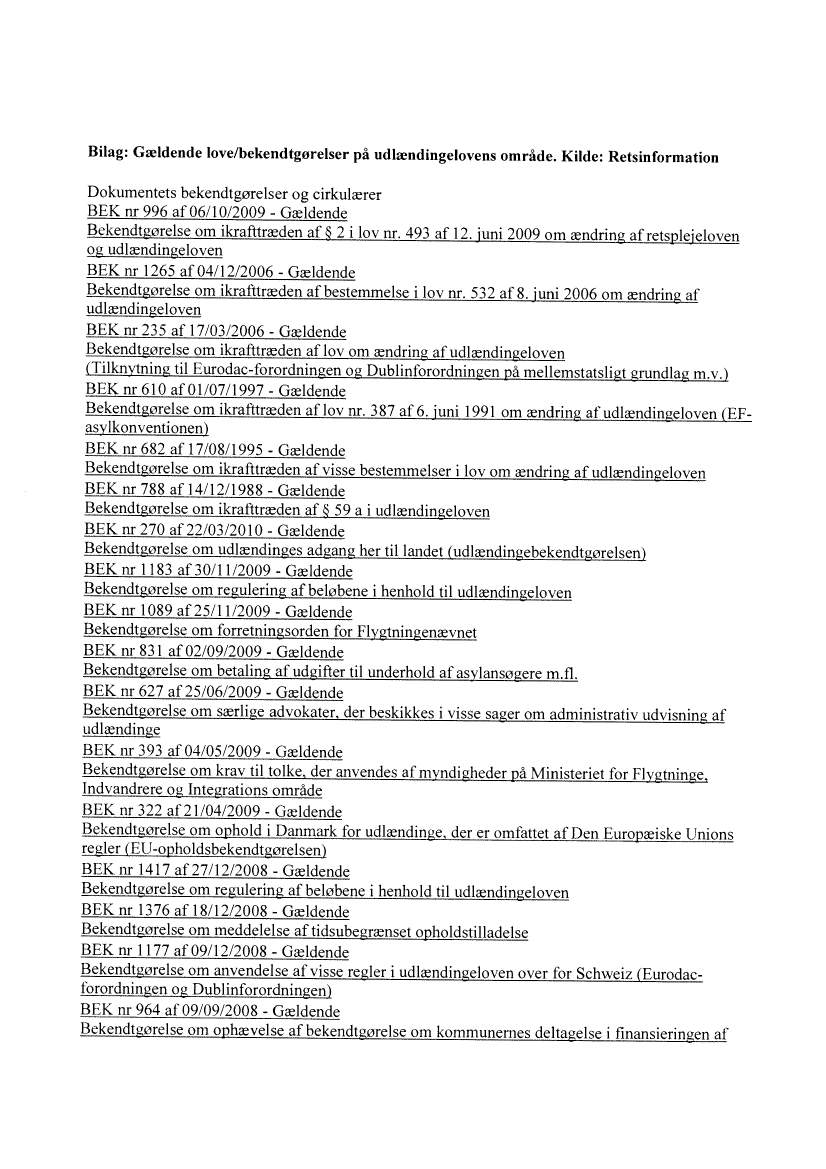 Bilag: Gældende love/bekendtgørelser på udlændingelovens område. Kilde: Retsinformation

Dokumentets bekendtgørelser og cirkulærer
BEK nr 996 af 06/10/2009 - Gældende
Bekendtgørelse om ikrafttræden af § 2 i lov nr. 493 af 12. juni 2009 om ændring af retsplejeloven og udlændingeloven
BEK nr 1265 af 04/12/2006 - Gældende
Bekendtgørelse om ikrafttræden af bestemmelse i lov nr. 532 af 8. juni 2006 om ændring af udlændingeloven
BEK nr 235 af 17/03/2006 - Gældende
Bekendtgørelse om ikrafttræden af lov om ændring af udlændingeloven (Tilknytning til Eurodac-forordningen og Dublinforordningen på mellemstatsligt grundlag m.v.)
BEK nr 610 af 01/07/1997 - Gældende
Bekendtgørelse om ikrafttræden af lov nr. 387 af 6. juni 1991 om ændring af udlændingeloven (EF-asylkonventionen)
BEK nr 682 af 17/08/1995 - Gældende
Bekendtgørelse om ikrafttræden af visse bestemmelser i lov om ændring af udlændingeloven
BEK nr 788 af 14/12/1988 - Gældende
Bekendtgørelse om ikrafttræden af § 59 a i udlændingeloven
BEK nr 270 af 22/03/2010 - Gældende
Bekendtgørelse om udlændinges adgang her til landet (udlændingebekendtgørelsen)
BEK nr 1183 af 30/11/2009 - Gældende
Bekendtgørelse om regulering af beløbene i henhold til udlændingeloven
BEK nr 1089 af 25/11/2009 - Gældende
Bekendtgørelse om forretningsorden for Flygtningenævnet
BEK nr 831 af 02/09/2009 - Gældende
Bekendtgørelse om betaling af udgifter til underhold af asylansøgere m.fl.
BEK nr 627 af 25/06/2009 - Gældende
Bekendtgørelse om særlige advokater, der beskikkes i visse sager om administrativ udvisning af udlændinge
BEK nr 393 af 04/05/2009 - Gældende
Bekendtgørelse om krav til tolke, der anvendes af myndigheder på Ministeriet for Flygtninge, Indvandrere og Integrations område
BEK nr 322 af 21/04/2009 - Gældende
Bekendtgørelse om ophold i Danmark for udlændinge, der er omfattet af Den Europæiske Unions regler (EU-opholdsbekendtgørelsen)
BEK nr 1417 af 27/12/2008 - Gældende
Bekendtgørelse om regulering af beløbene i henhold til udlændingeloven
BEK nr 1376 af 18/12/2008 - Gældende
Bekendtgørelse om meddelelse af tidsubegrænset opholdstilladelse
BEK nr 1177 af 09/12/2008 - Gældende
Bekendtgørelse om anvendelse af visse regler i udlændingeloven over for Schweiz (Eurodac-forordningen og Dublinforordningen)
BEK nr 964 af 09/09/2008 - Gældende
Bekendtgørelse om ophævelse af bekendtgørelse om kommunernes deltagelse i finansieringen af